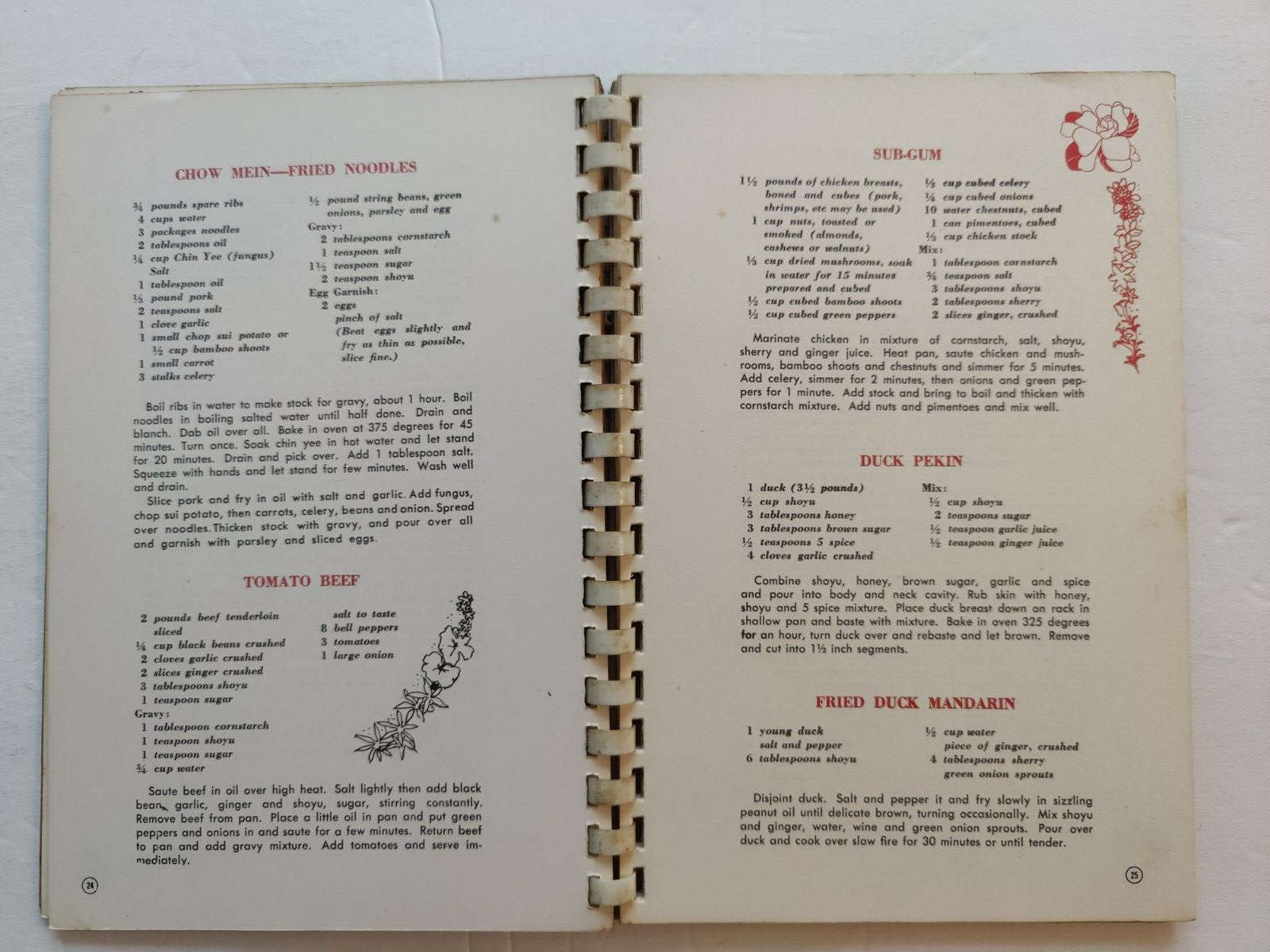 CHOW MEIN—FRIED NOODLES

¾ pounds spare ribs
4 cups water
3 packages noodles
2 tablespoons oil
¼ cup Chin Yee (fungus)
Salt
1 tablespoon oil
⅓ pound pork
2 teaspoons salt
1 clove garlic
1 small chop sui potato or ½ cup bamboo shoots
1 small carrot
3 stalks celery

½ pound string beans, green onions, parsley and egg
Gravy:
2 tablespoons cornstarch
1 teaspoon salt
1½ teaspoon sugar
2 teaspoon shoyu
Egg Garnish:
2 eggs
pinch of salt
(Beat eggs slightly and fry as thin as possible, slice fine.)

Boil ribs in water to make stock for gravy, about 1 hour. Boil noodles in boiling salted water until half done. Drain and blanch. Dab oil over all. Bake in oven at 375 degrees for 45 minutes. Turn once. Soak chin yee in hot water and let stand for 20 minutes. Drain and pick over. Add 1 tablespoon salt. Squeeze with hands and let stand for few minutes. Wash well and drain.

Slice pork and fry in oil with salt and garlic. Add fungus, chop sui potato, then carrots, celery, beans and onion. Spread over noodles. Thicken stock with gravy, and pour over all and garnish with parsley and sliced eggs.

TOMATO BEEF

2 pounds beef tenderloin sliced
¼ cup black beans crushed
2 cloves garlic crushed
2 slices ginger crushed
3 tablespoons shoyu
1 teaspoon sugar
Gravy:
1 tablespoon cornstarch
1 teaspoon shoyu
1 teaspoon sugar
¾ cup water

salt to taste
8 bell peppers
3 tomatoes
1 large onion

Saute beef in oil over high heat. Salt lightly then add black bean, garlic, ginger and shoyu, sugar, stirring constantly. Remove beef from pan. Place a little oil in pan and put green peppers and onions in and saute for a few minutes. Return beef to pan and add gravy mixture. Add tomatoes and serve immediately.

24

SUB-GUM

1½ pounds of chicken breasts, boned and cubes (pork, shrimps, etc may be used)
1 cup nuts, toasted or smoked (almonds, cashews or walnuts)
⅓ cup dried mushrooms, soak in water for 15 minutes prepared and cubed
½ cup cubed bamboo shoots
½ cup cubed green peppers

½ cup cubed celery
¼ cup cubed onions
10 water chestnuts, cubed
1 can pimentoes, cubed
⅓ cup chicken stock
Mix:
1 tablespoon cornstarch
¾ teaspoon salt
3 tablespoons shoyu
2 tablespoons sherry
2 slices ginger, crushed

Marinate chicken in mixture of cornstarch, salt, shoyu, sherry and ginger juice. Heat pan, saute chicken and mushrooms, bamboo shoots and chestnuts and simmer for 5 minutes. Add celery, simmer for 2 minutes, then onions and green peppers for 1 minute. Add stock and bring to boil and thicken with cornstarch mixture. Add nuts and pimentoes and mix well.

DUCK PEKIN

1 duck (3½ pounds)
½ cup shoyu
3 tablespoons honey
3 tablespoons brown sugar
½ teaspoons 5 spice
4 cloves garlic crushed

Mix:
½ cup shoyu
2 teaspoons sugar
½ teaspoon garlic juice
½ teaspoon ginger juice

Combine shoyu, honey, brown sugar, garlic and spice and pour into body and neck cavity. Rub skin with honey, shoyu and 5 spice mixture. Place duck breast down on rack in shallow pan and baste with mixture. Bake in oven 325 degrees for an hour, turn duck over and rebaste and let brown. Remove and cut into 1½ inch segments.

FRIED DUCK MANDARIN

1 young duck
salt and pepper
6 tablespoons shoyu

½ cup water
piece of ginger, crushed
4 tablespoons sherry
green onion sprouts

Disjoint duck. Salt and pepper it and fry slowly in sizzling peanut oil until delicate brown, turning occasionally. Mix shoyu and ginger, water, wine and green onion sprouts. Pour over duck and cook over slow fire for 30 minutes or until tender.

25